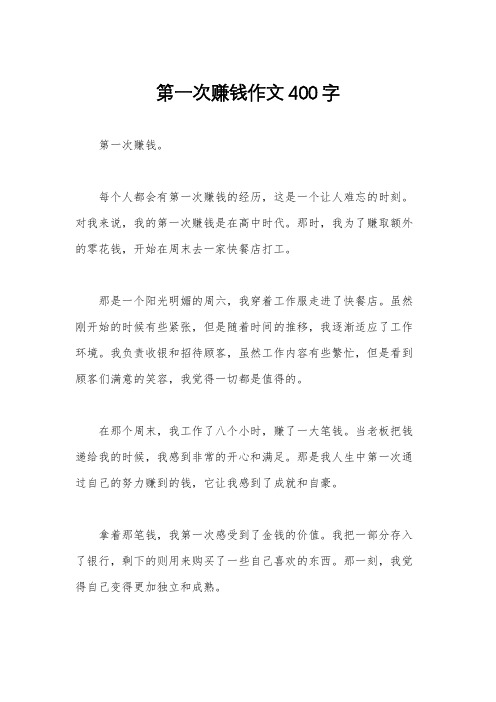 第一次赚钱作文400字

第一次赚钱。

每个人都会有第一次赚钱的经历，这是一个让人难忘的时刻。对我来说，我的第一次赚钱是在高中时代。那时，我为了赚取额外的零花钱，开始在周末去一家快餐店打工。

那是一个阳光明媚的周六，我穿着工作服走进了快餐店。虽然刚开始的时候有些紧张，但是随着时间的推移，我逐渐适应了工作环境。我负责收银和招待顾客，虽然工作内容有些繁忙，但是看到顾客们满意的笑容，我觉得一切都是值得的。

在那个周末，我工作了八个小时，赚了一大笔钱。当老板把钱递给我的时候，我感到非常的开心和满足。那是我人生中第一次通过自己的努力赚到的钱，它让我感到了成就和自豪。

拿着那笔钱，我第一次感受到了金钱的价值。我把一部分存入了银行，剩下的则用来购买了一些自己喜欢的东西。那一刻，我觉得自己变得更加独立和成熟。